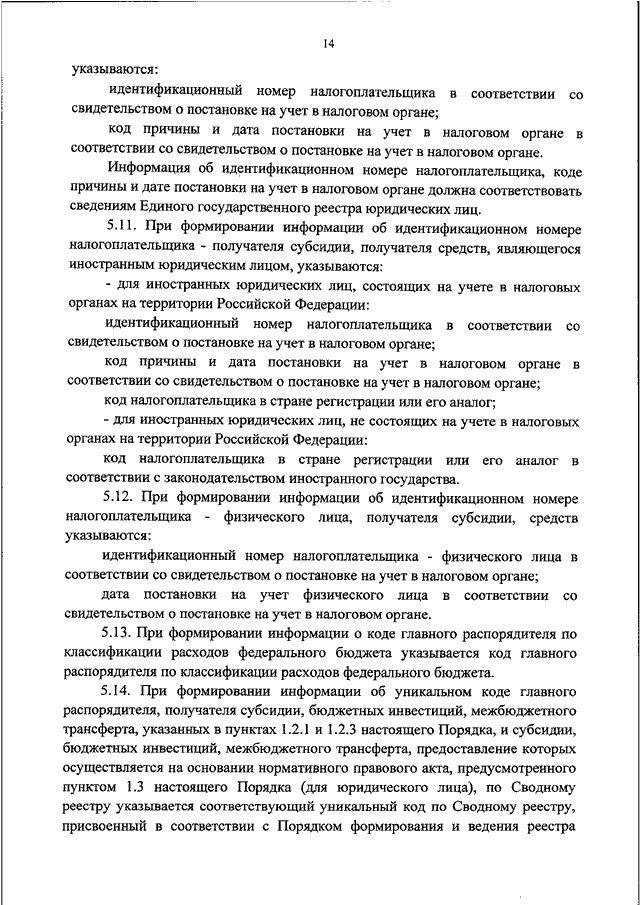 14

указываются:

идентификационный номер налогоплательщика в соответствии со свидетельством о постановке на учет в налоговом органе;

код причины и дата постановки на учет в налоговом органе в соответствии со свидетельством о постановке на учет в налоговом органе.

Информация об идентификационном номере налогоплательщика, коде причины и дате постановки на учет в налоговом органе должна соответствовать сведениям Единого государственного реестра юридических лиц.

5.11. При формировании информации об идентификационном номере налогоплательщика - получателя субсидии, получателя средств, являющегося иностранным юридическим лицом, указываются:

- для иностранных юридических лиц, состоящих на учете в налоговых органах на территории Российской Федерации:

идентификационный номер налогоплательщика в соответствии со свидетельством о постановке на учет в налоговом органе;

код причины и дата постановки на учет в налоговом органе в соответствии со свидетельством о постановке на учет в налоговом органе;

код налогоплательщика в стране регистрации или его аналог;

- для иностранных юридических лиц, не состоящих на учете в налоговых органах на территории Российской Федерации:

код налогоплательщика в стране регистрации или его аналог в соответствии с законодательством иностранного государства.

5.12. При формировании информации об идентификационном номере налогоплательщика - физического лица, получателя субсидии, средств указываются:

идентификационный номер налогоплательщика - физического лица в соответствии со свидетельством о постановке на учет в налоговом органе;

дата постановки на учет физического лица в соответствии со свидетельством о постановке на учет в налоговом органе.

5.13. При формировании информации о коде главного распорядителя по классификации расходов федерального бюджета указывается код главного распорядителя по классификации расходов федерального бюджета.

5.14. При формировании информации об уникальном коде главного распорядителя, получателя субсидии, бюджетных инвестиций, межбюджетного трансферта, указанных в пунктах 1.2.1 и 1.2.3 настоящего Порядка, и субсидии, бюджетных инвестиций, межбюджетного трансферта, предоставление которых осуществляется на основании нормативного правового акта, предусмотренного пунктом 1.3 настоящего Порядка (для юридического лица), по Сводному реестру указывается соответствующий уникальный код по Сводному реестру, присвоенный в соответствии с Порядком формирования и ведения реестра